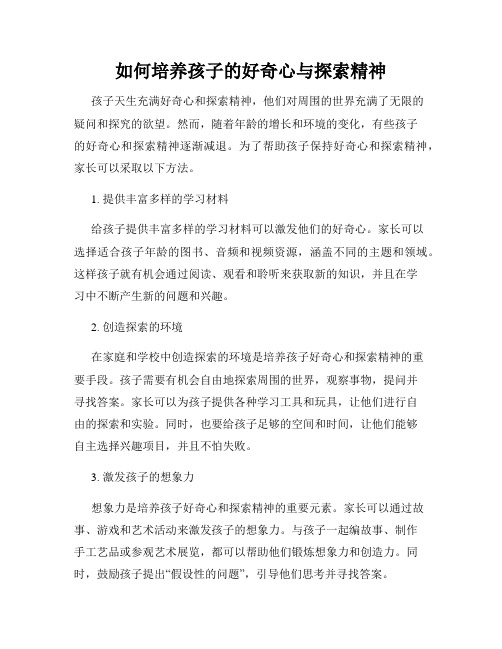 如何培养孩子的好奇心与探索精神

孩子天生充满好奇心和探索精神，他们对周围的世界充满了无限的疑问和探究的欲望。然而，随着年龄的增长和环境的变化，有些孩子的好奇心和探索精神逐渐减退。为了帮助孩子保持好奇心和探索精神，家长可以采取以下方法。

1. 提供丰富多样的学习材料

给孩子提供丰富多样的学习材料可以激发他们的好奇心。家长可以选择适合孩子年龄的图书、音频和视频资源，涵盖不同的主题和领域。这样孩子就有机会通过阅读、观看和聆听来获取新的知识，并且在学习中不断产生新的问题和兴趣。

2. 创造探索的环境

在家庭和学校中创造探索的环境是培养孩子好奇心和探索精神的重要手段。孩子需要有机会自由地探索周围的世界，观察事物，提问并寻找答案。家长可以为孩子提供各种学习工具和玩具，让他们进行自由的探索和实验。同时，也要给孩子足够的空间和时间，让他们能够自主选择兴趣项目，并且不怕失败。

3. 激发孩子的想象力

想象力是培养孩子好奇心和探索精神的重要元素。家长可以通过故事、游戏和艺术活动来激发孩子的想象力。与孩子一起编故事、制作手工艺品或参观艺术展览，都可以帮助他们锻炼想象力和创造力。同时，鼓励孩子提出“假设性的问题”，引导他们思考并寻找答案。